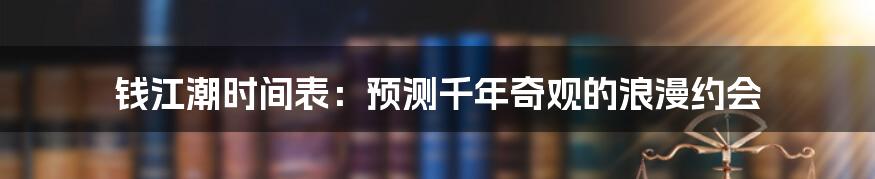 钱江潮时间表：预测千年奇观的浪漫约会